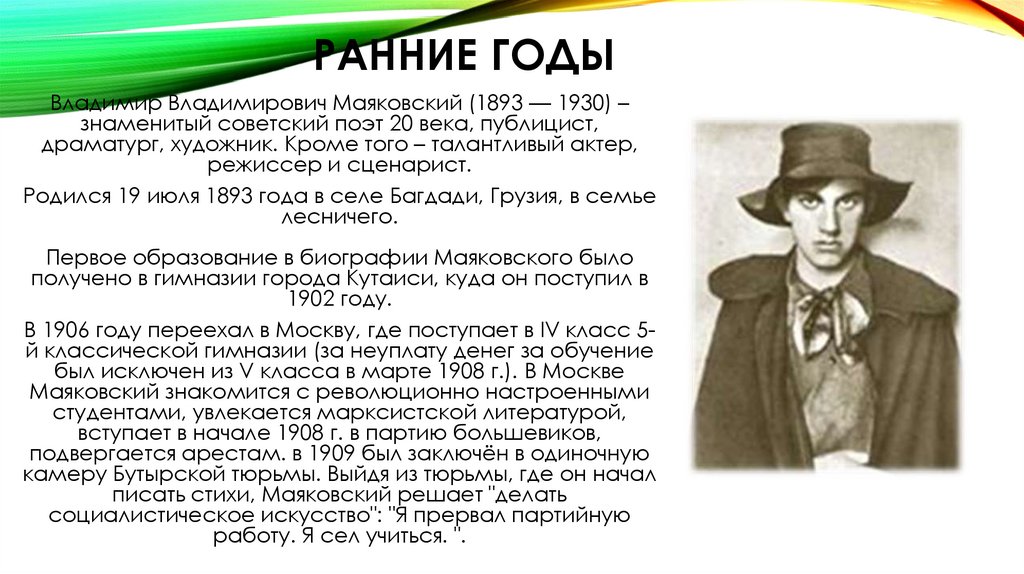 РАННИЕ ГОДЫ

Владимир Владимирович Маяковский (1893 — 1930) – знаменитый советский поэт 20 века, публицист, драматург, художник. Кроме того – талантливый актер, режиссер и сценарист.

Родился 19 июля 1893 года в селе Багдади, Грузия, в семье лесничего.

Первое образование в биографии Маяковского было получено в гимназии города Кутаиси, куда он поступил в 1902 году.

В 1906 году переехал в Москву, где поступает в IV класс 5-й классической гимназии (за неуплату денег за обучение был исключен из V класса в марте 1908 г.). В Москве Маяковский знакомится с революционно настроенными студентами, увлекается марксистской литературой, вступает в начале 1908 г. в партию большевиков, подвергается арестам. в 1909 был заключён в одиночную камеру Бутырской тюрьмы. Выйдя из тюрьмы, где он начал писать стихи, Маяковский решает "делать социалистическое искусство": "Я прервал партийную работу. Я сел учиться. ".